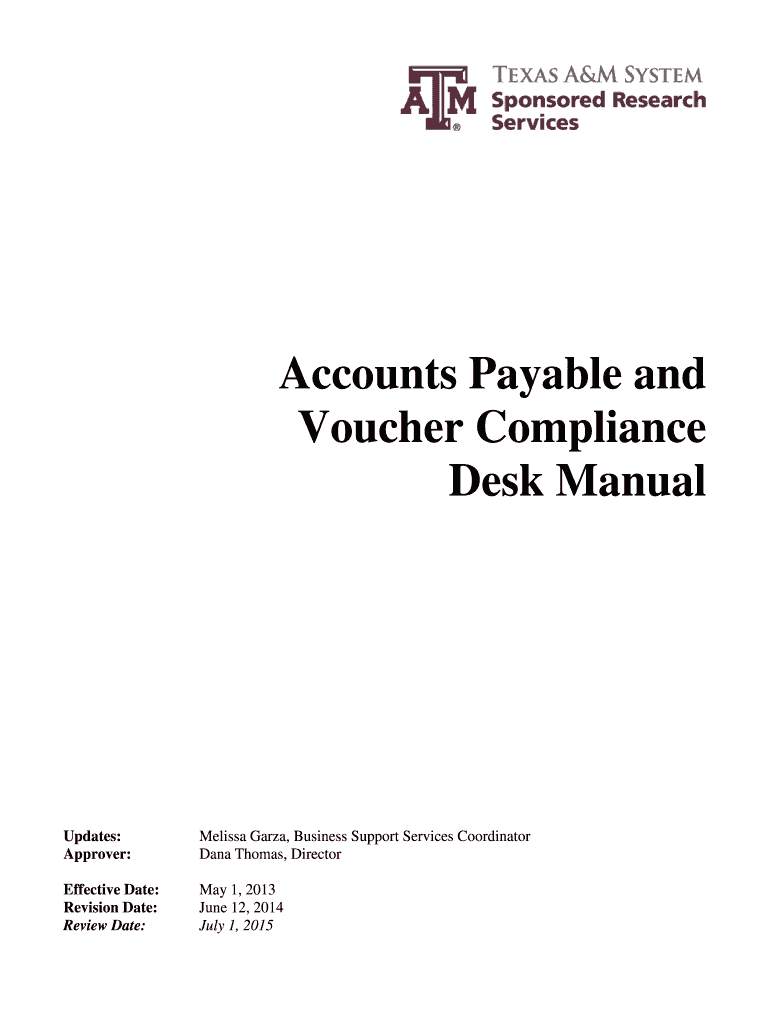 ATM®
TEXAS A&M SYSTEM
Sponsored Research Services

Accounts Payable and Voucher Compliance Desk Manual

Updates: Melissa Garza, Business Support Services Coordinator
Approver: Dana Thomas, Director

Effective Date: May 1, 2013
Revision Date: June 12, 2014
Review Date: July 1, 2015